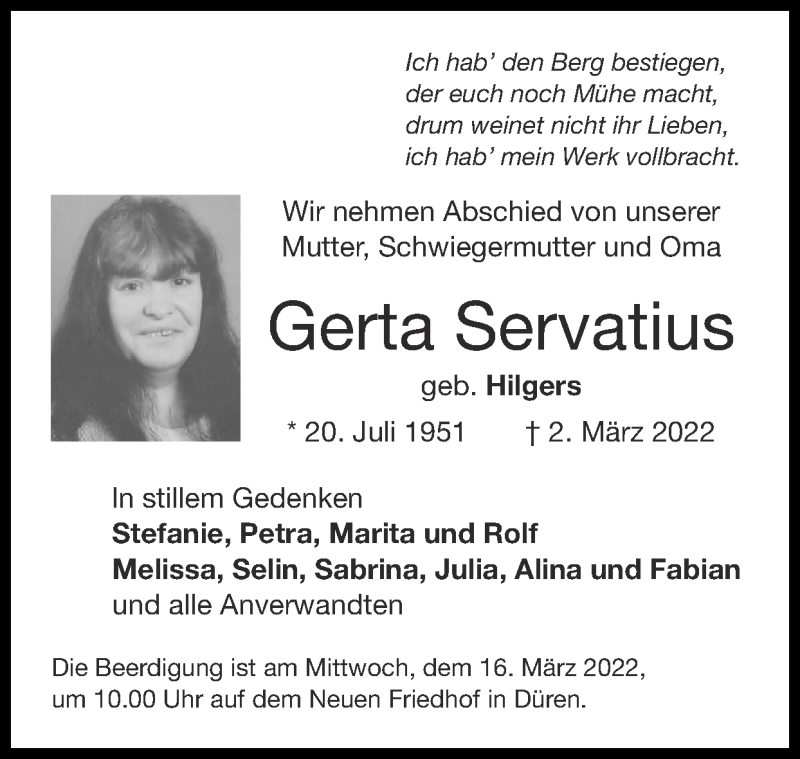 Ich hab' den Berg bestiegen,
der euch noch Mühe macht,
drum weinet nicht ihr Lieben,
ich hab' mein Werk vollbracht.

Wir nehmen Abschied von unserer Mutter, Schwiegermutter und Oma

Gerta Servatius

geb. Hilgers

* 20. Juli 1951 † 2. März 2022

In stillem Gedenken
Stefanie, Petra, Marita und Rolf
Melissa, Selin, Sabrina, Julia, Alina und Fabian
und alle Anverwandten

Die Beerdigung ist am Mittwoch, dem 16. März 2022, um 10.00 Uhr auf dem Neuen Friedhof in Düren.